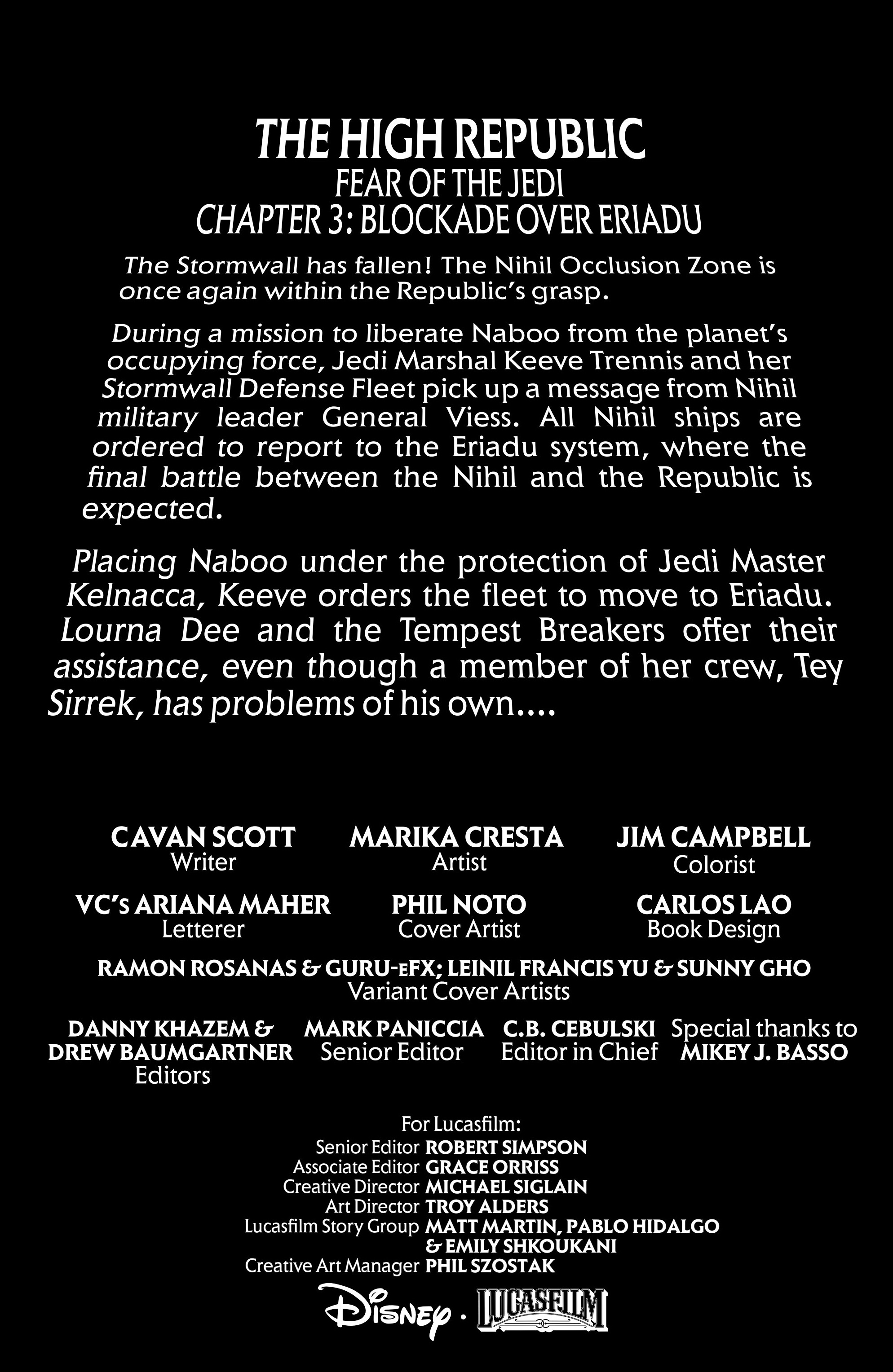 THE HIGH REPUBLIC
FEAR OF THE JEDI
CHAPTER 3: BLOCKADE OVER ERIADU

The Stormwall has fallen! The Nihil Occlusion Zone is once again within the Republic's grasp.

During a mission to liberate Naboo from the planet's occupying force, Jedi Marshal Keeve Trennis and her Stormwall Defense Fleet pick up a message from Nihil military leader General Viess. All Nihil ships are ordered to report to the Eriadu system, where the final battle between the Nihil and the Republic is expected.

Placing Naboo under the protection of Jedi Master Kelnacca, Keeve orders the fleet to move to Eriadu. Lourna Dee and the Tempest Breakers offer their assistance, even though a member of her crew, Tey Sirrek, has problems of his own....

CAVAN SCOTT
Writer

MARIKA CRESTA
Artist

JIM CAMPBELL
Colorist

VC's ARIANA MAHER
Letterer

PHIL NOTO
Cover Artist

CARLOS LAO
Book Design

RAMON ROSANAS & GURU-eFX; LEINIL FRANCIS YU & SUNNY GHO
Variant Cover Artists

DANNY KHAZEM & DREW BAUMGARTNER
Editors

MARK PANICCIA
Senior Editor

C.B. CEBULSKI
Editor in Chief

Special thanks to
MIKEY J. BASSO

For Lucasfilm:
Senior Editor ROBERT SIMPSON
Associate Editor GRACE ORRISS
Creative Director MICHAEL SIGLAIN
Art Director TROY ALDERS
Lucasfilm Story Group MATT MARTIN, PABLO HIDALGO & EMILY SHKOUKANI
Creative Art Manager PHIL SZOSTAK

Disney · LUCASFILM